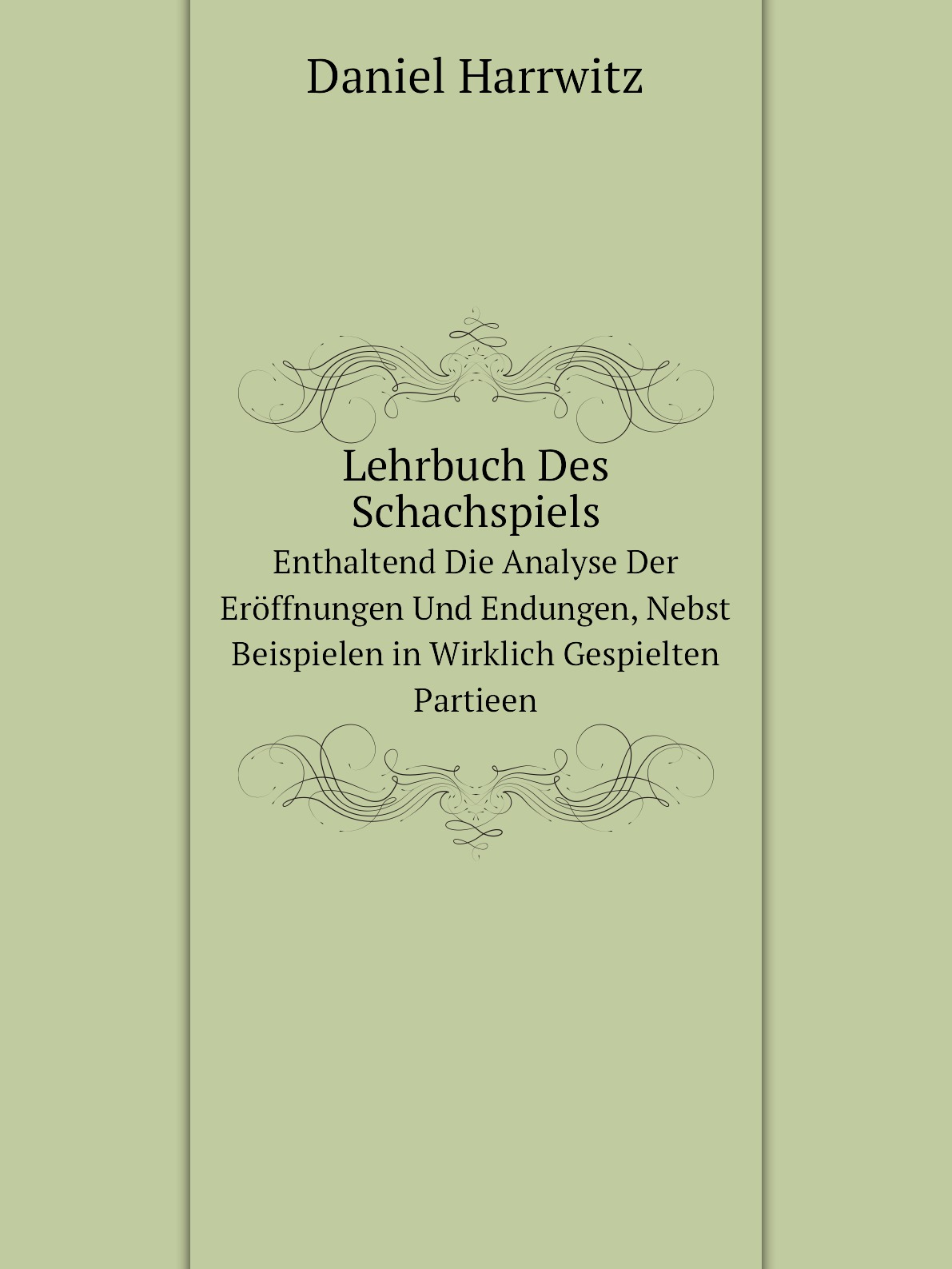 Daniel Harrwitz

Lehrbuch Des Schachspiels

Enthaltend Die Analyse Der Eröffnungen Und Endungen, Nebst Beispielen in Wirklich Gespielten Partieen